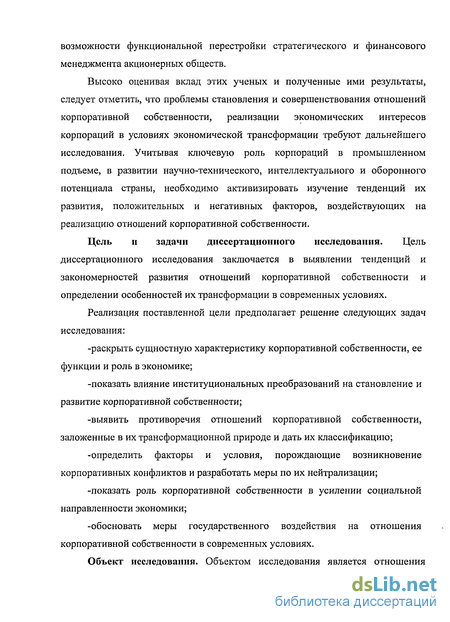 возможности функциональной перестройки стратегического и финансового менеджмента акционерных обществ.

Высоко оценивая вклад этих ученых и полученные ими результаты, следует отметить, что проблемы становления и совершенствования отношений корпоративной собственности, реализации экономических интересов корпораций в условиях экономической трансформации требуют дальнейшего исследования. Учитывая ключевую роль корпораций в промышленном подъеме, в развитии научно-технического, интеллектуального и оборонного потенциала страны, необходимо активизировать изучение тенденций их развития, положительных и негативных факторов, воздействующих на реализацию отношений корпоративной собственности.

Цель и задачи диссертационного исследования. Цель диссертационного исследования заключается в выявлении тенденций и закономерностей развития отношений корпоративной собственности и определении особенностей их трансформации в современных условиях.

Реализация поставленной цели предполагает решение следующих задач исследования:

-раскрыть сущностную характеристику корпоративной собственности, ее функции и роль в экономике;

-показать влияние институциональных преобразований на становление и развитие корпоративной собственности;

-выявить противоречия отношений корпоративной собственности, заложенные в их трансформационной природе и дать их классификацию;

-определить факторы и условия, порождающие возникновение корпоративных конфликтов и разработать меры по их нейтрализации;

-показать роль корпоративной собственности в усилении социальной направленности экономики;

-обосновать меры государственного воздействия на отношения корпоративной собственности в современных условиях.

Объект исследования. Объектом исследования является отношения

dsLib.net
библиотека диссертаций